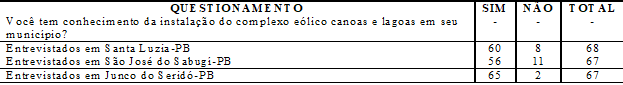 | QUESTIONAMENTO | SIM | NÃO | TOTAL |
|---|---|---|---|
| Você tem conhecimento da instalação do complexo eólico canoas e lagoas em seu município? | - | - | - |
| Entrevistados em Santa Luzia-PB | 60 | 8 | 68 |
| Entrevistados em São José do Sabugi-PB | 56 | 11 | 67 |
| Entrevistados em Junco do Seridó-PB | 65 | 2 | 67 |